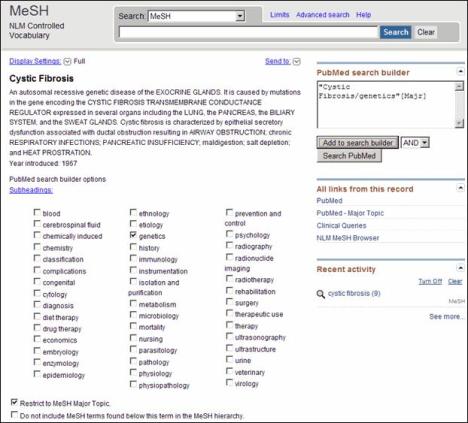 MeSH
NLM Controlled Vocabulary

Search: MeSH

Limits Advanced search Help

Search Clear

Display Settings: Full

Send to:

Cystic Fibrosis

An autosomal recessive genetic disease of the EXOCRINE GLANDS. It is caused by mutations in the gene encoding the CYSTIC FIBROSIS TRANSMEMBRANE CONDUCTANCE REGULATOR expressed in several organs including the LUNG, the PANCREAS, the BILIARY SYSTEM, and the SWEAT GLANDS. Cystic fibrosis is characterized by epithelial secretory dysfunction associated with ductal obstruction resulting in AIRWAY OBSTRUCTION; chronic RESPIRATORY INFECTIONS; PANCREATIC INSUFFICIENCY; maldigestion; salt depletion; and HEAT PROSTRATION.
Year introduced: 1967

PubMed search builder options
Subheadings:

blood
cerebrospinal fluid
chemically induced
chemistry
classification
complications
congenital
cytology
diagnosis
diet therapy
drug therapy
economics
embryology
enzymology
epidemiology

ethnology
etiology
genetics
history
immunology
instrumentation
isolation and purification
metabolism
microbiology
mortality
nursing
parasitology
pathology
physiology
physiopathology

prevention and control
psychology
radiography
radionuclide imaging
radiotherapy
rehabilitation
surgery
therapeutic use
therapy
ultrasonography
ultrastructure
urine
veterinary
virology

Restrict to MeSH Major Topic.
Do not include MeSH terms found below this term in the MeSH hierarchy.

PubMed search builder

"Cystic Fibrosis/genetics"[Majr]

Add to search builder AND
Search PubMed

All links from this record
PubMed
PubMed - Major Topic
Clinical Queries
NLM MeSH Browser

Recent activity
Turn Off Clear
cystic fibrosis (9)
MeSH
See more...